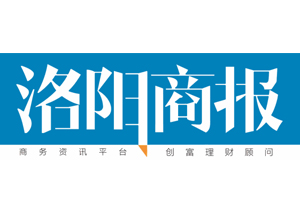 洛阳商报

商务资讯平台 创富理财顾问